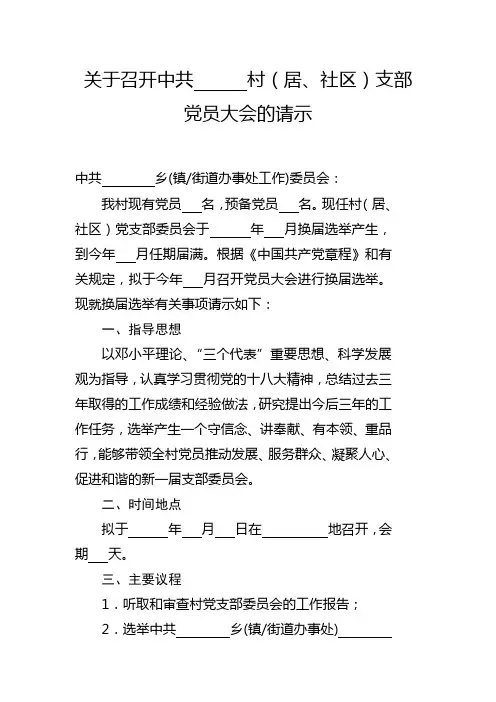 关于召开中共______村（居、社区）支部党员大会的请示

中共________乡(镇/街道办事处工作)委员会：

我村现有党员___名，预备党员___名。现任村（居、社区）党支部委员会于______年___月换届选举产生，到今年___月任期届满。根据《中国共产党章程》和有关规定，拟于今年___月召开党员大会进行换届选举。现就换届选举有关事项请示如下：

一、指导思想

以邓小平理论、“三个代表”重要思想、科学发展观为指导，认真学习贯彻党的十八大精神，总结过去三年取得的工作成绩和经验做法，研究提出今后三年的工作任务，选举产生一个守信念、讲奉献、有本领、重品行，能够带领全村党员推动发展、服务群众、凝聚人心、促进和谐的新一届支部委员会。

二、时间地点

拟于______年___月___日在__________地召开，会期___天。

三、主要议程

1．听取和审查村党支部委员会的工作报告；

2．选举中共________乡(镇/街道办事处)________